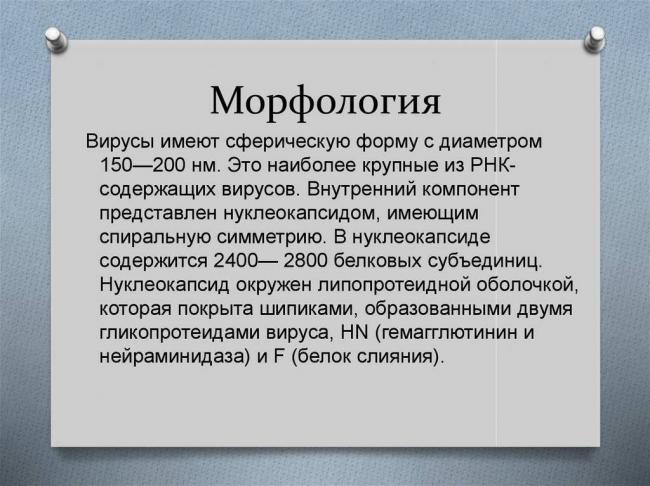 Морфология

Вирусы имеют сферическую форму с диаметром 150—200 нм. Это наиболее крупные из РНК-содержащих вирусов. Внутренний компонент представлен нуклеокапсидом, имеющим спиральную симметрию. В нуклеокапсиде содержится 2400— 2800 белковых субъединиц. Нуклеокапсид окружен липопротеидной оболочкой, которая покрыта шипиками, образованными двумя гликопротеидами вируса, HN (гемагглютинин и нейраминидаза) и F (белок слияния).